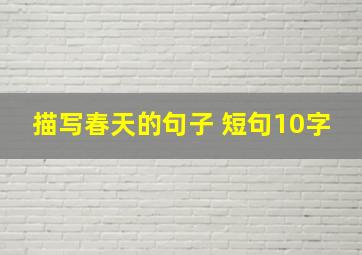 描写春天的句子 短句10字